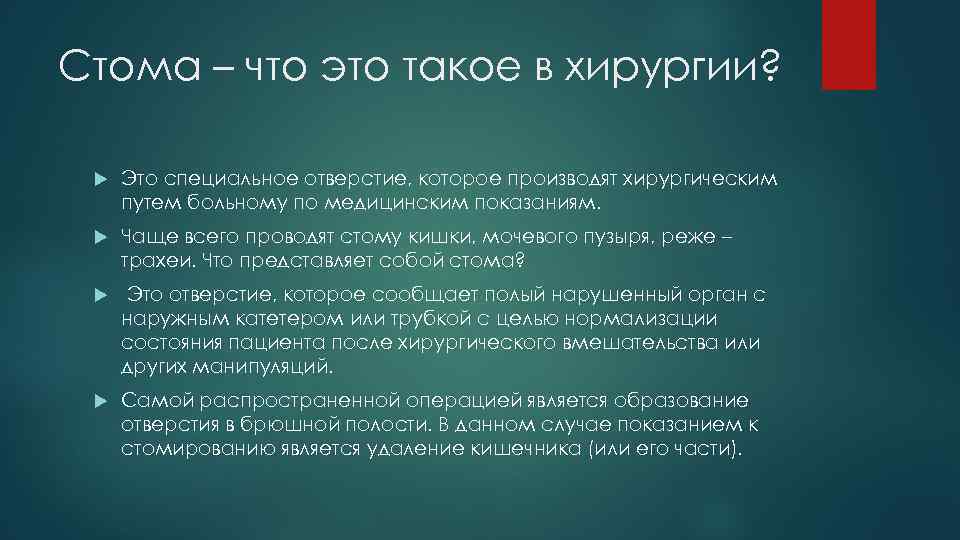 Стома – что это такое в хирургии?

Это специальное отверстие, которое производят хирургическим путем больному по медицинским показаниям.

Чаще всего проводят стому кишки, мочевого пузыря, реже – трахеи. Что представляет собой стома?

Это отверстие, которое сообщает полый нарушенный орган с наружным катетером или трубкой с целью нормализации состояния пациента после хирургического вмешательства или других манипуляций.

Самой распространенной операцией является образование отверстия в брюшной полости. В данном случае показанием к стомированию является удаление кишечника (или его части).